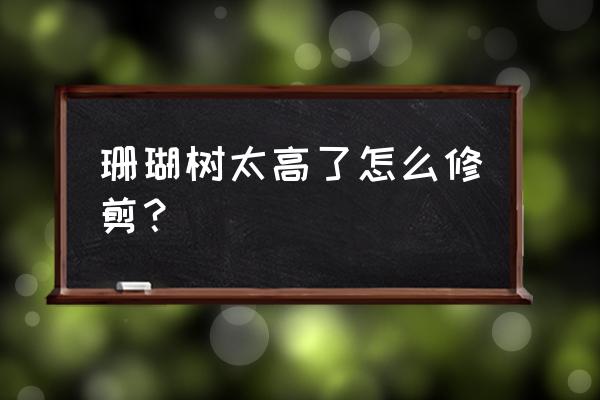 珊瑚树太高了怎么修剪？